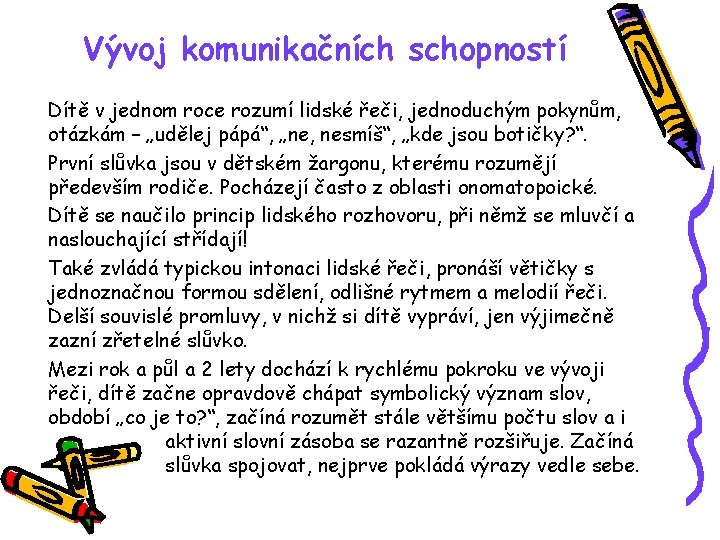 Vývoj komunikačních schopností

Dítě v jednom roce rozumí lidské řeči, jednoduchým pokynům, otázkám – „udělej pápá“, „ne, nesmíš“, „kde jsou botičky?“.

První slůvka jsou v dětském žargonu, kterému rozumějí především rodiče. Pocházejí často z oblasti onomatopoické.

Dítě se naučilo princip lidského rozhovoru, při němž se mluvčí a naslouchající střídají!

Také zvládá typickou intonaci lidské řeči, pronáší větičky s jednoznačnou formou sdělení, odlišné rytmem a melodií řeči. Delší souvislé promluvy, v nichž si dítě vypráví, jen výjimečně zazní zřetelné slůvko.

Mezi rok a půl a 2 lety dochází k rychlému pokroku ve vývoji řeči, dítě začne opravdově chápat symbolický význam slov, období „co je to?“, začíná rozumět stále většímu počtu slov a i aktivní slovní zásoba se razantně rozšiřuje. Začíná slůvka spojovat, nejprve pokládá výrazy vedle sebe.